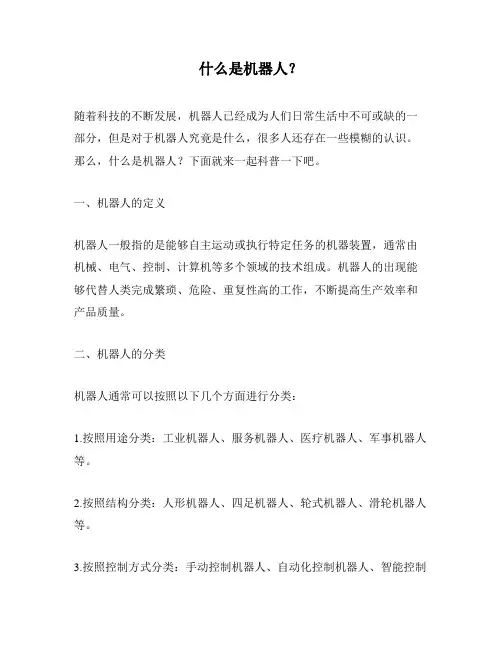 什么是机器人？

随着科技的不断发展，机器人已经成为人们日常生活中不可或缺的一部分，但是对于机器人究竟是什么，很多人还存在一些模糊的认识。那么，什么是机器人？下面就来一起科普一下吧。

一、机器人的定义

机器人一般指的是能够自主运动或执行特定任务的机器装置，通常由机械、电气、控制、计算机等多个领域的技术组成。机器人的出现能够代替人类完成繁琐、危险、重复性高的工作，不断提高生产效率和产品质量。

二、机器人的分类

机器人通常可以按照以下几个方面进行分类：

1.按照用途分类：工业机器人、服务机器人、医疗机器人、军事机器人等。

2.按照结构分类：人形机器人、四足机器人、轮式机器人、滑轮机器人等。

3.按照控制方式分类：手动控制机器人、自动化控制机器人、智能控制